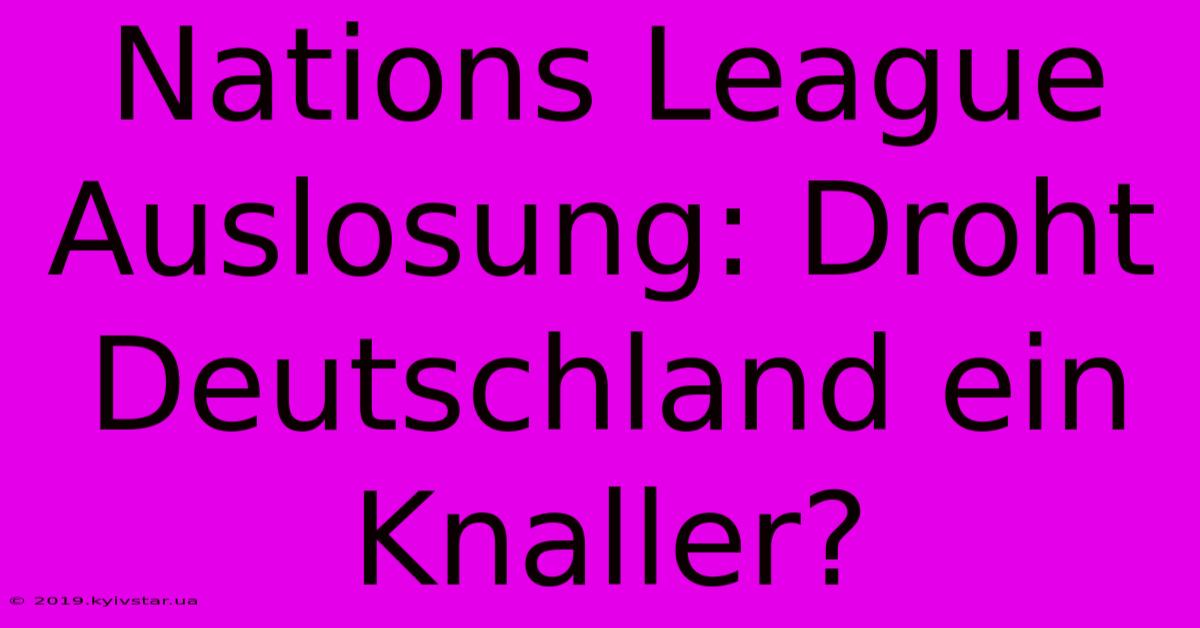 Nations League Auslosung: Droht Deutschland ein Knaller?

© 2019.kyivstar.ua